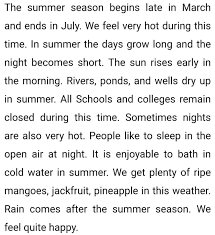 The summer season begins late in March and ends in July. We feel very hot during this time. In summer the days grow long and the night becomes short. The sun rises early in the morning. Rivers, ponds, and wells dry up in summer. All Schools and colleges remain closed during this time. Sometimes nights are also very hot. People like to sleep in the open air at night. It is enjoyable to bath in cold water in summer. We get plenty of ripe mangoes, jackfruit, pineapple in this weather. Rain comes after the summer season. We feel quite happy.